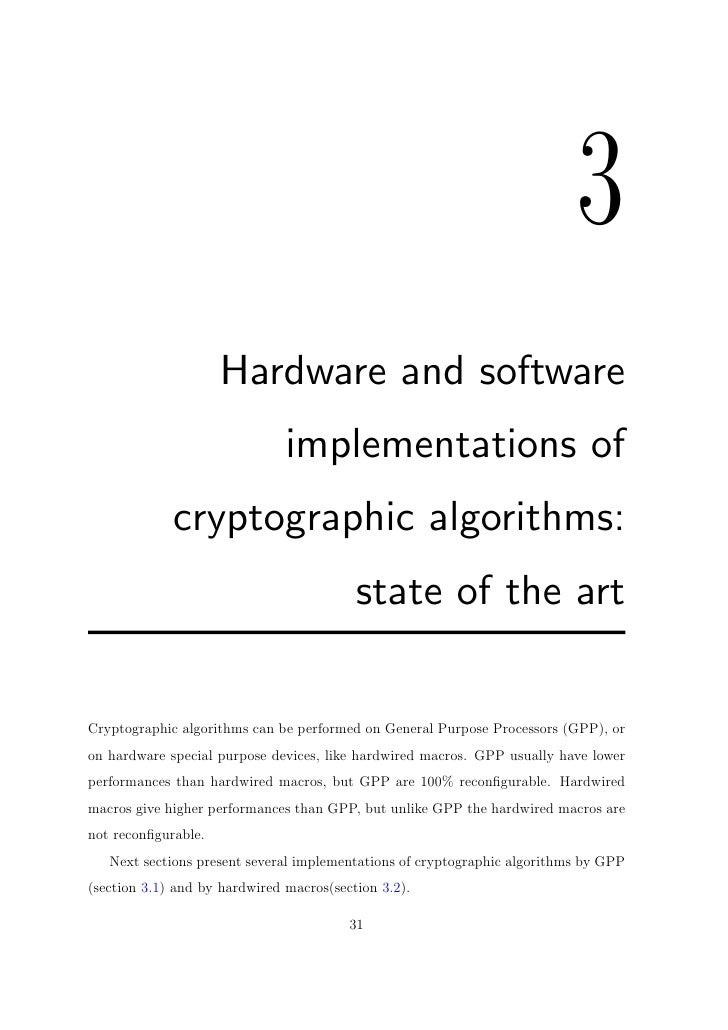 3

Hardware and software implementations of cryptographic algorithms: state of the art

Cryptographic algorithms can be performed on General Purpose Processors (GPP), or on hardware special purpose devices, like hardwired macros. GPP usually have lower performances than hardwired macros, but GPP are 100% reconfigurable. Hardwired macros give higher performances than GPP, but unlike GPP the hardwired macros are not reconfigurable.

Next sections present several implementations of cryptographic algorithms by GPP (section 3.1) and by hardwired macros(section 3.2).

31